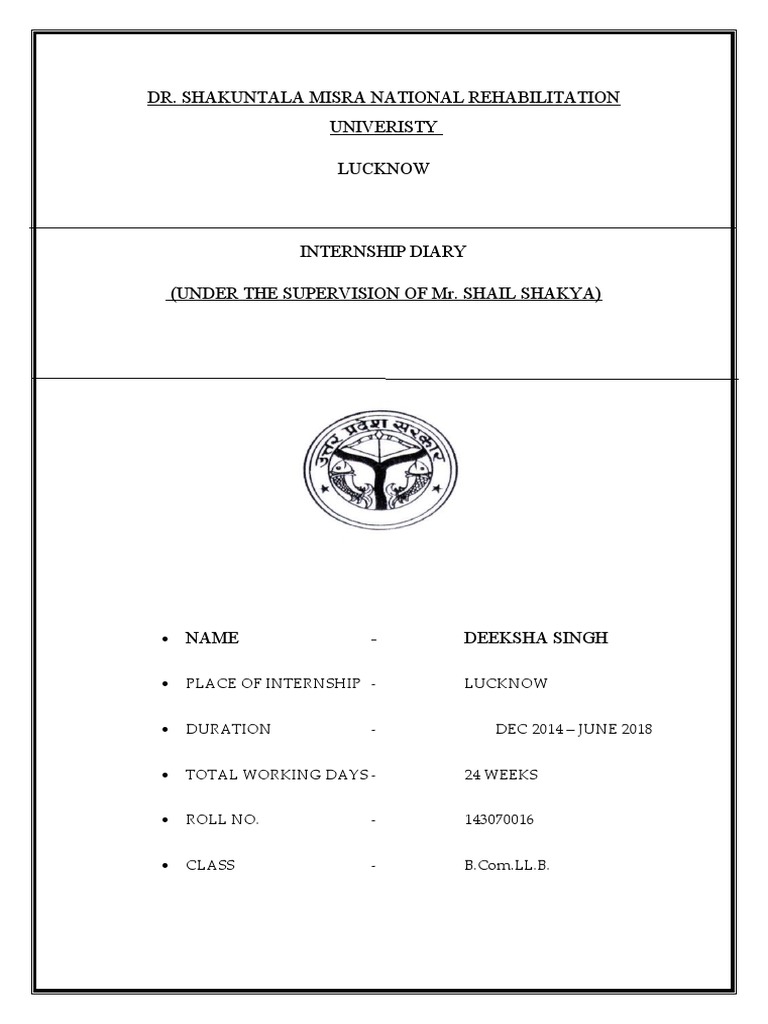 DR. SHAKUNTALA MISRA NATIONAL REHABILITATION UNIVERISTY

LUCKNOW

INTERNSHIP DIARY

(UNDER THE SUPERVISION OF Mr. SHAIL SHAKYA)

उत्तर प्रदेश सरकार

- NAME - DEEKSHA SINGH
- PLACE OF INTERNSHIP - LUCKNOW
- DURATION - DEC 2014 – JUNE 2018
- TOTAL WORKING DAYS - 24 WEEKS
- ROLL NO. - 143070016
- CLASS - B.Com.LL.B.